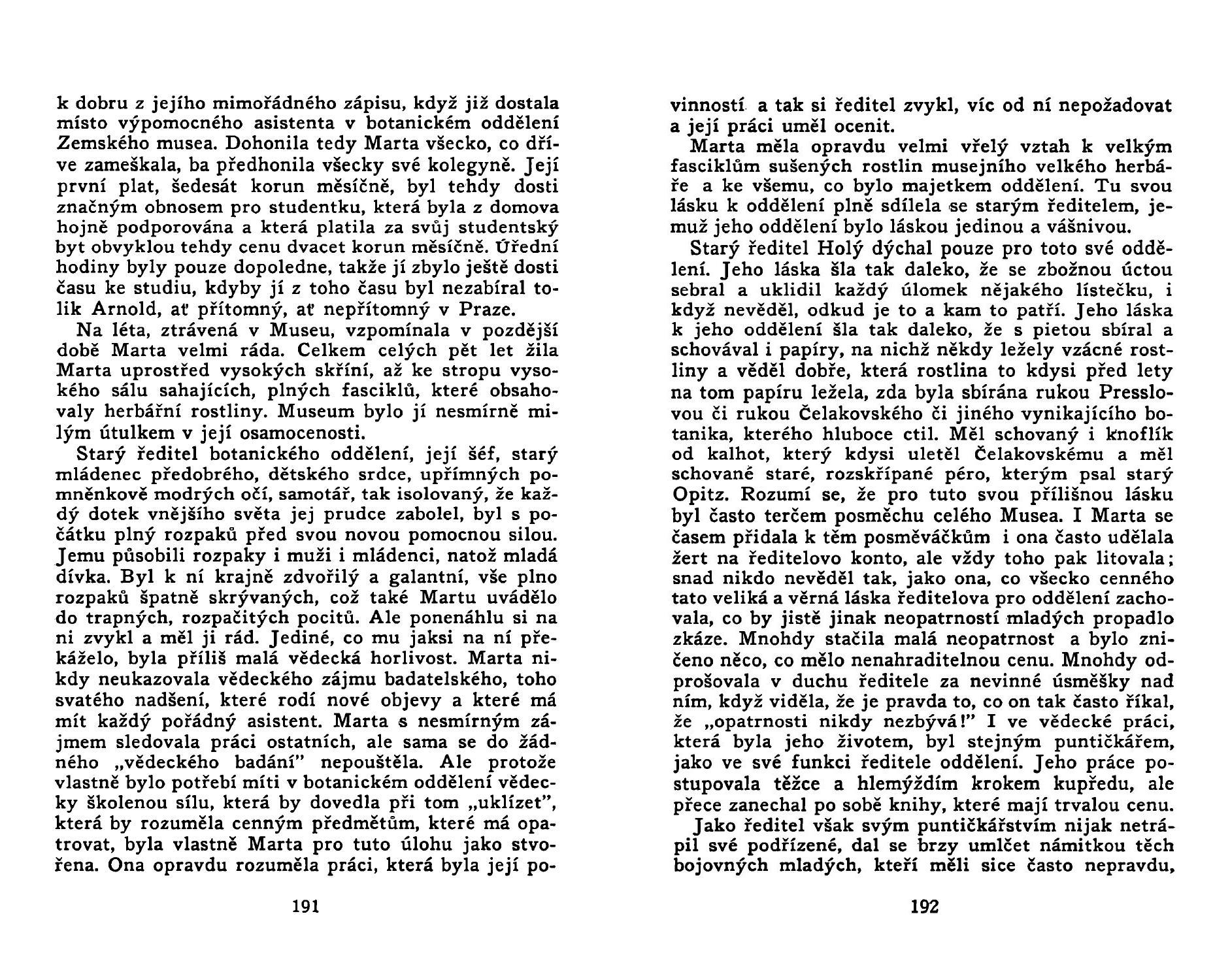 k dobru z jejího mimořádného zápisu, když již dostala místo výpomocného asistenta v botanickém oddělení Zemského musea. Dohonila tedy Marta všecko, co dříve zameškala, ba předhonila všecky své kolegyně. Její první plat, šedesát korun měsíčně, byl tehdy dosti značným obnosem pro studentku, která byla z domova hojně podporována a která platila za svůj studentský byt obvyklou tehdy cenu dvacet korun měsíčně. Úřední hodiny byly pouze dopoledne, takže jí zbylo ještě dosti času ke studiu, kdyby jí z toho času byl nezabíral tolik Arnold, ať přítomný, ať nepřítomný v Praze.

Na léta, ztrávená v Museu, vzpomínala v pozdější době Marta velmi ráda. Celkem celých pět let žila Marta uprostřed vysokých skříní, až ke stropu vysokého sálu sahajících, plných fasciklů, které obsahovaly herbářní rostliny. Museum bylo jí nesmírně milým útulkem v její osamocenosti.

Starý ředitel botanického oddělení, její šéf, starý mládenec předobrého, dětského srdce, upřímných pomněnkově modrých očí, samotář, tak isolovaný, že každý dotek vnějšího světa jej prudce zabolel, byl s počátku plný rozpaků před svou novou pomocnou silou. Jemu působili rozpaky i muži i mládenci, natož mladá dívka. Byl k ní krajně zdvořilý a galantní, vše plno rozpaků špatně skrývaných, což také Martu uvádělo do trapných, rozpačitých pocitů. Ale ponenáhlu si na ni zvykl a měl ji rád. Jediné, co mu jaksi na ní překáželo, byla příliš malá vědecká horlivost. Marta nikdy neukazovala vědeckého zájmu badatelského, toho svatého nadšení, které rodí nové objevy a které má mít každý pořádný asistent. Marta s nesmírným zájmem sledovala práci ostatních, ale sama se do žádného „vědeckého badání" nepouštěla. Ale protože vlastně bylo potřebí míti v botanickém oddělení vědecky školenou sílu, která by dovedla při tom „uklízet", která by rozuměla cenným předmětům, které má opatrovat, byla vlastně Marta pro tuto úlohu jako stvořena. Ona opravdu rozuměla práci, která byla její po-

191

vinností a tak si ředitel zvykl, víc od ní nepožadovat a její práci uměl ocenit.

Marta měla opravdu velmi vřelý vztah k velkým fasciklům sušených rostlin musejního velkého herbáře a ke všemu, co bylo majetkem oddělení. Tu svou lásku k oddělení plně sdílela se starým ředitelem, jemuž jeho oddělení bylo láskou jedinou a vášnivou.

Starý ředitel Holý dýchal pouze pro toto své oddělení. Jeho láska šla tak daleko, že se zbožnou úctou sebral a uklidil každý úlomek nějakého lístečku, i když nevěděl, odkud je to a kam to patří. Jeho láska k jeho oddělení šla tak daleko, že s pietou sbíral a schovával i papíry, na nichž někdy ležely vzácné rostliny a věděl dobře, která rostlina to kdysi před lety na tom papíru ležela, zda byla sbírána rukou Presslovou či rukou Čelakovského či jiného vynikajícího botanika, kterého hluboce ctil. Měl schovaný i knoflík od kalhot, který kdysi uletěl Čelakovskému a měl schované staré, rozskřípané péro, kterým psal starý Opitz. Rozumí se, že pro tuto svou přílišnou lásku byl často terčem posměchu celého Musea. I Marta se časem přidala k těm posměváčkům i ona často udělala žert na ředitelovo konto, ale vždy toho pak litovala; snad nikdo nevěděl tak, jako ona, co všecko cenného tato veliká a věrná láska ředitelova pro oddělení zachovala, co by jistě jinak neopatrností mladých propadlo zkáze. Mnohdy stačila malá neopatrnost a bylo zničeno něco, co mělo nenahraditelnou cenu. Mnohdy odprošovala v duchu ředitele za nevinné úsměšky nad ním, když viděla, že je pravda to, co on tak často říkal, že „opatrnosti nikdy nezbývá!" I ve vědecké práci, která byla jeho životem, byl stejným puntičkářem, jako ve své funkci ředitele oddělení. Jeho práce postupovala těžce a hlemýždím krokem kupředu, ale přece zanechal po sobě knihy, které mají trvalou cenu.

Jako ředitel však svým puntičkářstvím nijak netrápil své podřízené, dal se brzy umlčet námitkou těch bojovných mladých, kteří měli sice často nepravdu,

192